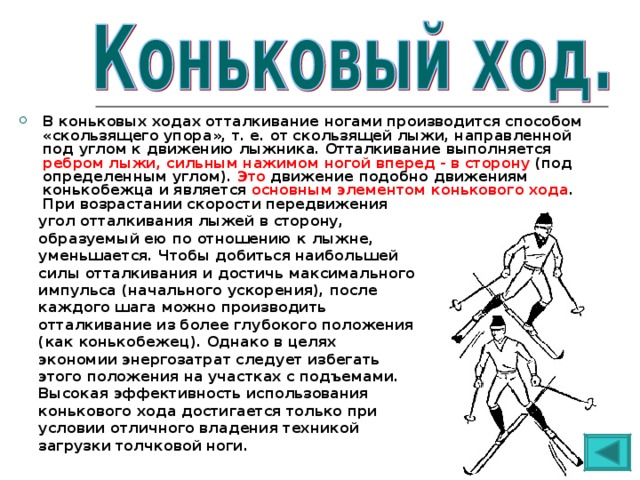 Коньковый ход.

В коньковых ходах отталкивание ногами производится способом «скользящего упора», т. е. от скользящей лыжи, направленной под углом к движению лыжника. Отталкивание выполняется ребром лыжи, сильным нажимом ногой вперед - в сторону (под определенным углом). Это движение подобно движениям конькобежца и является основным элементом конькового хода.

При возрастании скорости передвижения угол отталкивания лыжей в сторону, образуемый ею по отношению к лыжне, уменьшается. Чтобы добиться наибольшей силы отталкивания и достичь максимального импульса (начального ускорения), после каждого шага можно производить отталкивание из более глубокого положения (как конькобежец). Однако в целях экономии энергозатрат следует избегать этого положения на участках с подъемами. Высокая эффективность использования конькового хода достигается только при условии отличного владения техникой загрузки толчковой ноги.